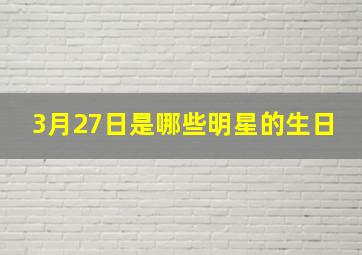 3月27日是哪些明星的生日